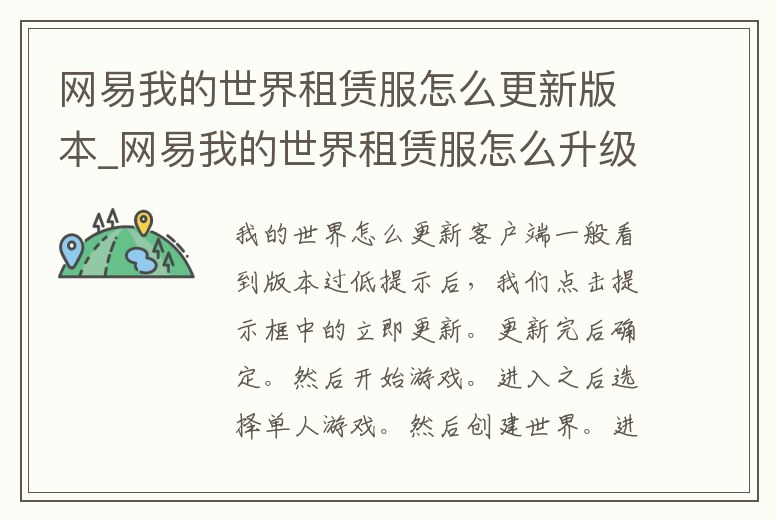 网易我的世界租赁服怎么更新版本_网易我的世界租赁服怎么升级

我的世界怎么更新客户端一般看到版本过低提示后，我们点击提示框中的立即更新。更新完后确定。然后开始游戏。进入之后选择单人游戏。然后创建世界。进